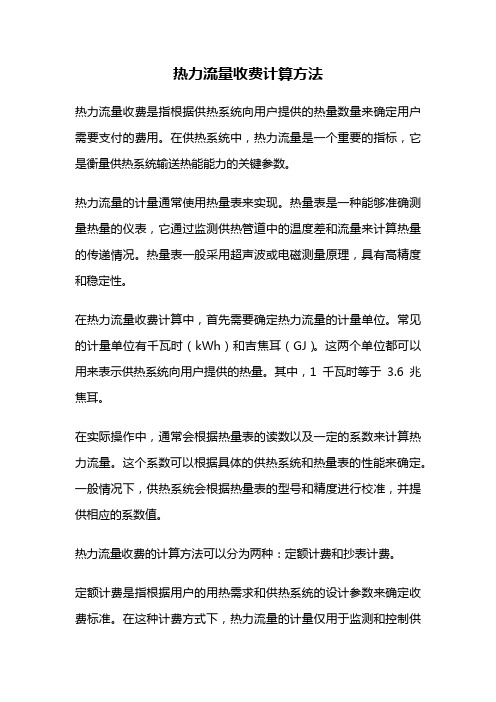 热力流量收费计算方法

热力流量收费是指根据供热系统向用户提供的热量数量来确定用户需要支付的费用。在供热系统中，热力流量是一个重要的指标，它是衡量供热系统输送热能能力的关键参数。

热力流量的计量通常使用热量表来实现。热量表是一种能够准确测量热量的仪表，它通过监测供热管道中的温度差和流量来计算热量的传递情况。热量表一般采用超声波或电磁测量原理，具有高精度和稳定性。

在热力流量收费计算中，首先需要确定热力流量的计量单位。常见的计量单位有千瓦时（kWh）和吉焦耳（GJ）。这两个单位都可以用来表示供热系统向用户提供的热量。其中，1 千瓦时等于 3.6 兆焦耳。

在实际操作中，通常会根据热量表的读数以及一定的系数来计算热力流量。这个系数可以根据具体的供热系统和热量表的性能来确定。一般情况下，供热系统会根据热量表的型号和精度进行校准，并提供相应的系数值。

热力流量收费的计算方法可以分为两种：定额计费和抄表计费。

定额计费是指根据用户的用热需求和供热系统的设计参数来确定收费标准。在这种计费方式下，热力流量的计量仅用于监测和控制供